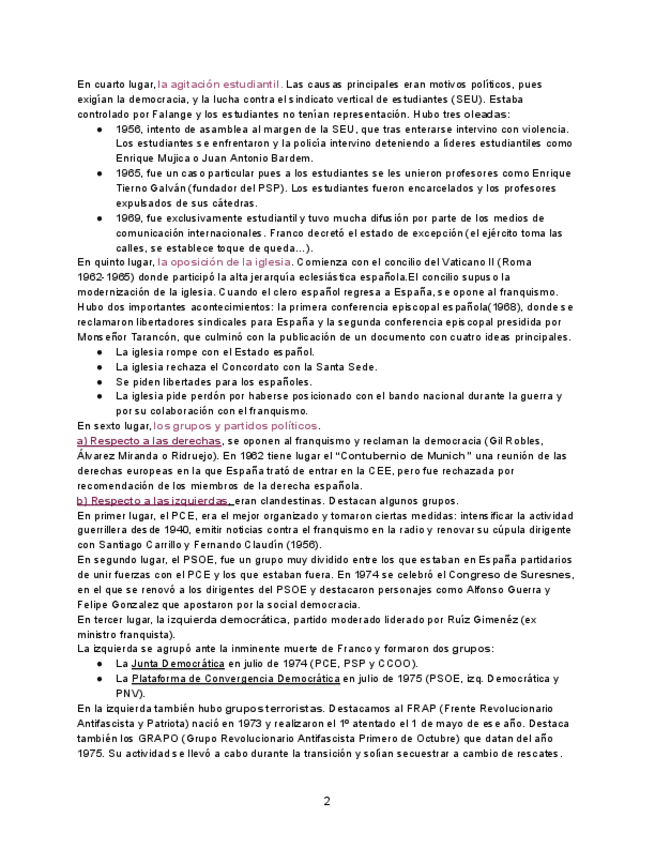 En cuarto lugar, la agitación estudiantil. Las causas principales eran motivos políticos, pues exigían la democracia, y la lucha contra el sindicato vertical de estudiantes (SEU). Estaba controlado por Falange y los estudiantes no tenían representación. Hubo tres oleadas:

● 1956, intento de asamblea al margen de la SEU, que tras enterarse intervino con violencia. Los estudiantes se enfrentaron y la policía intervino deteniendo a líderes estudiantiles como Enrique Mujica o Juan Antonio Bardem.
● 1965, fue un caso particular pues a los estudiantes se les unieron profesores como Enrique Tierno Galván (fundador del PSP). Los estudiantes fueron encarcelados y los profesores expulsados de sus cátedras.
● 1969, fue exclusivamente estudiantil y tuvo mucha difusión por parte de los medios de comunicación internacionales. Franco decretó el estado de excepción (el ejército toma las calles, se establece toque de queda...).

En quinto lugar, la oposición de la iglesia. Comienza con el concilio del Vaticano II (Roma 1962-1965) donde participó la alta jerarquía eclesiástica española.El concilio supuso la modernización de la iglesia. Cuando el clero español regresa a España, se opone al franquismo. Hubo dos importantes acontecimientos: la primera conferencia episcopal española(1968), donde se reclamaron libertadores sindicales para España y la segunda conferencia episcopal presidida por Monseñor Tarancón, que culminó con la publicación de un documento con cuatro ideas principales.

● La iglesia rompe con el Estado español.
● La iglesia rechaza el Concordato con la Santa Sede.
● Se piden libertades para los españoles.
● La iglesia pide perdón por haberse posicionado con el bando nacional durante la guerra y por su colaboración con el franquismo.

En sexto lugar, los grupos y partidos políticos.
a) Respecto a las derechas, se oponen al franquismo y reclaman la democracia (Gil Robles, Álvarez Miranda o Ridruejo). En 1962 tiene lugar el "Contubernio de Munich" una reunión de las derechas europeas en la que España trató de entrar en la CEE, pero fue rechazada por recomendación de los miembros de la derecha española.
b) Respecto a las izquierdas, eran clandestinas. Destacan algunos grupos.
En primer lugar, el PCE, era el mejor organizado y tomaron ciertas medidas: intensificar la actividad guerrillera desde 1940, emitir noticias contra el franquismo en la radio y renovar su cúpula dirigente con Santiago Carrillo y Fernando Claudín (1956).
En segundo lugar, el PSOE, fue un grupo muy dividido entre los que estaban en España partidarios de unir fuerzas con el PCE y los que estaban fuera. En 1974 se celebró el Congreso de Suresnes, en el que se renovó a los dirigentes del PSOE y destacaron personajes como Alfonso Guerra y Felipe Gonzalez que apostaron por la social democracia.
En tercer lugar, la izquierda democrática, partido moderado liderado por Ruíz Gimenéz (ex ministro franquista).
La izquierda se agrupó ante la inminente muerte de Franco y formaron dos grupos:

● La Junta Democrática en julio de 1974 (PCE, PSP y CCOO).
● La Plataforma de Convergencia Democrática en julio de 1975 (PSOE, izq. Democrática y PNV).

En la izquierda también hubo grupos terroristas. Destacamos al FRAP (Frente Revolucionario Antifascista y Patriota) nació en 1973 y realizaron el 1º atentado el 1 de mayo de ese año. Destaca también los GRAPO (Grupo Revolucionario Antifascista Primero de Octubre) que datan del año 1975. Su actividad se llevó a cabo durante la transición y solían secuestrar a cambio de rescates.

2